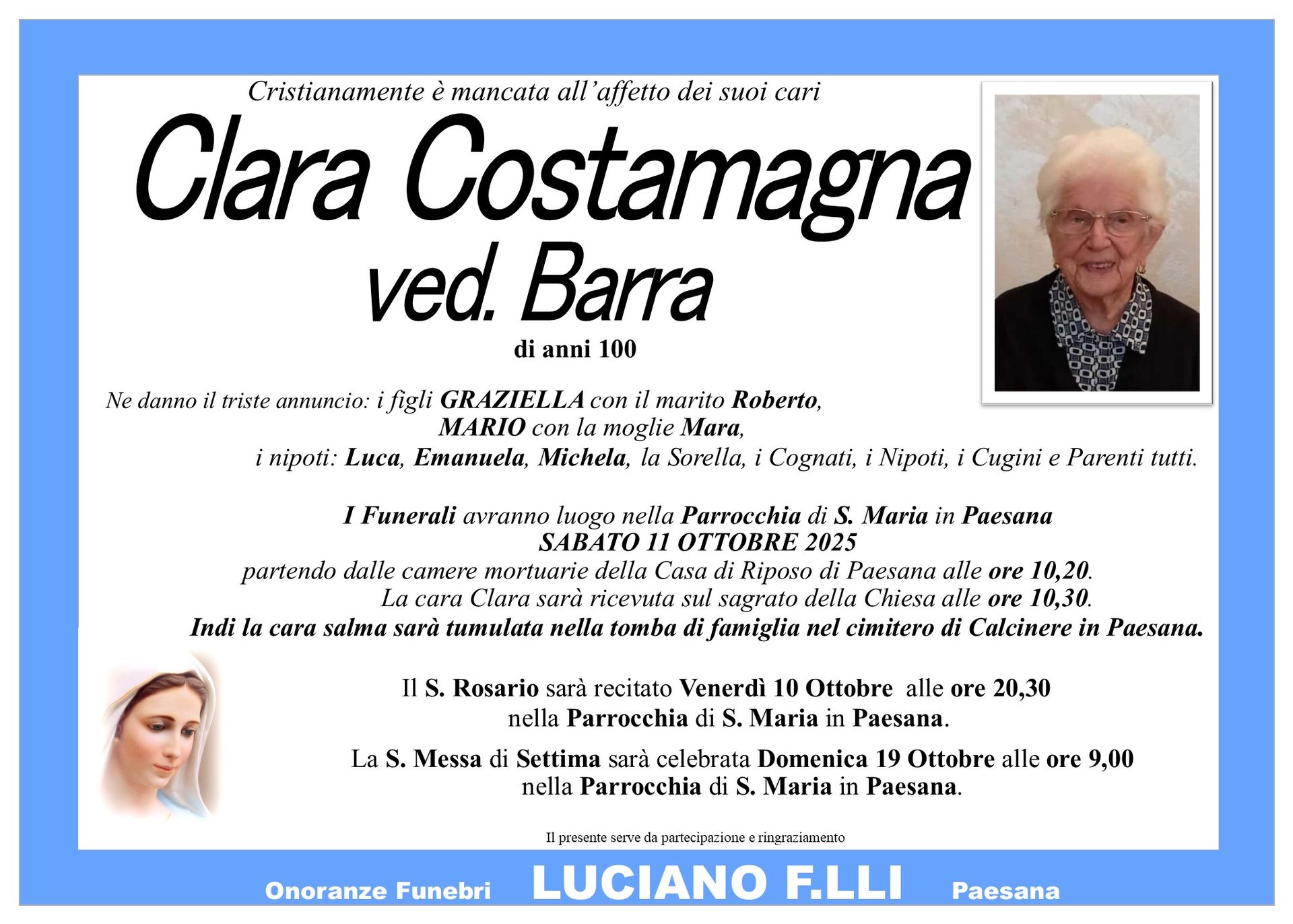 Cristianamente è mancata all'affetto dei suoi cari

Clara Costamagna
ved. Barra

di anni 100

Ne danno il triste annuncio: i figli GRAZIELLA con il marito Roberto,
MARIO con la moglie Mara,
i nipoti: Luca, Emanuela, Michela, la Sorella, i Cognati, i Nipoti, i Cugini e Parenti tutti.

I Funerali avranno luogo nella Parrocchia di S. Maria in Paesana
SABATO 11 OTTOBRE 2025
partendo dalle camere mortuarie della Casa di Riposo di Paesana alle ore 10,20.
La cara Clara sarà ricevuta sul sagrato della Chiesa alle ore 10,30.
Indi la cara salma sarà tumulata nella tomba di famiglia nel cimitero di Calcinere in Paesana.

Il S. Rosario sarà recitato Venerdì 10 Ottobre alle ore 20,30
nella Parrocchia di S. Maria in Paesana.

La S. Messa di Settima sarà celebrata Domenica 19 Ottobre alle ore 9,00
nella Parrocchia di S. Maria in Paesana.

Il presente serve da partecipazione e ringraziamento

Onoranze Funebri LUCIANO F.LLI Paesana